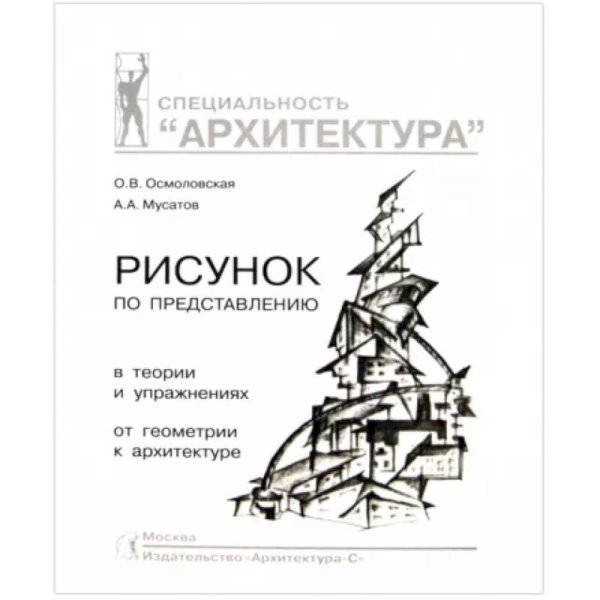 СПЕЦИАЛЬНОСТЬ
“АРХИТЕКТУРА”

О.В. Осмоловская
А.А. Мусатов

РИСУНОК
ПО ПРЕДСТАВЛЕНИЮ

в теории
и упражнениях

от геометрии
к архитектуре

Москва
Издательство «Архитектура-С»